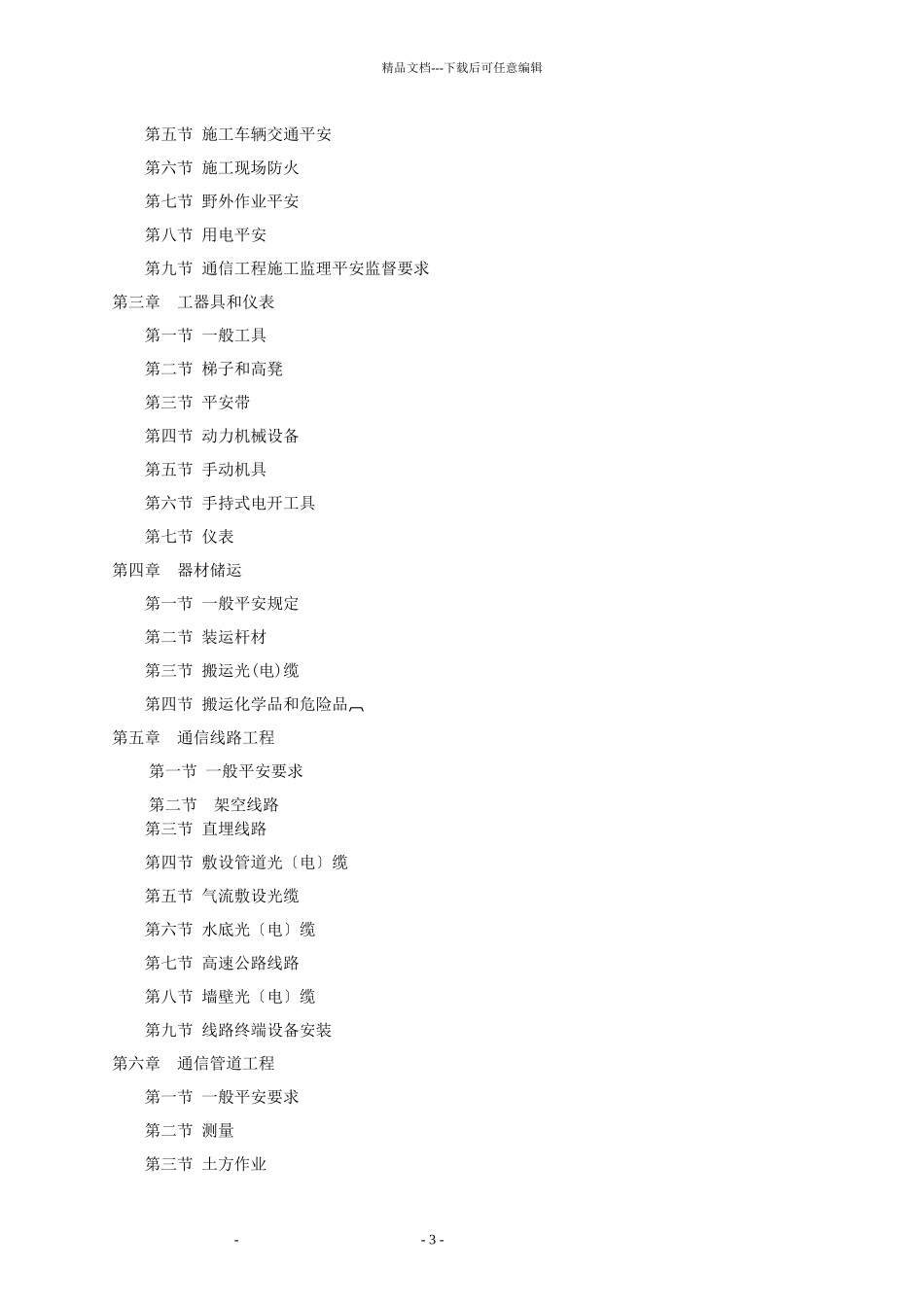 精品文档---下载后可任意编辑

第五节 施工车辆交通平安

第六节 施工现场防火

第七节 野外作业平安

第八节 用电平安

第九节 通信工程施工监理平安监督要求

第三章 工器具和仪表

第一节 一般工具

第二节 梯子和高凳

第三节 平安带

第四节 动力机械设备

第五节 手动机具

第六节 手持式电开工具

第七节 仪表

第四章 器材储运

第一节 一般平安规定

第二节 装运杆材

第三节 搬运光(电)缆

第四节 搬运化学品和危险品

第五章 通信线路工程

第一节 一般平安要求

第二节 架空线路

第三节 直埋线路

第四节 敷设管道光〔电〕缆

第五节 气流敷设光缆

第六节 水底光〔电〕缆

第七节 高速公路线路

第八节 墙壁光〔电〕缆

第九节 线路终端设备安装

第六章 通信管道工程

第一节 一般平安要求

第二节 测量

第三节 土方作业

- - 3 -